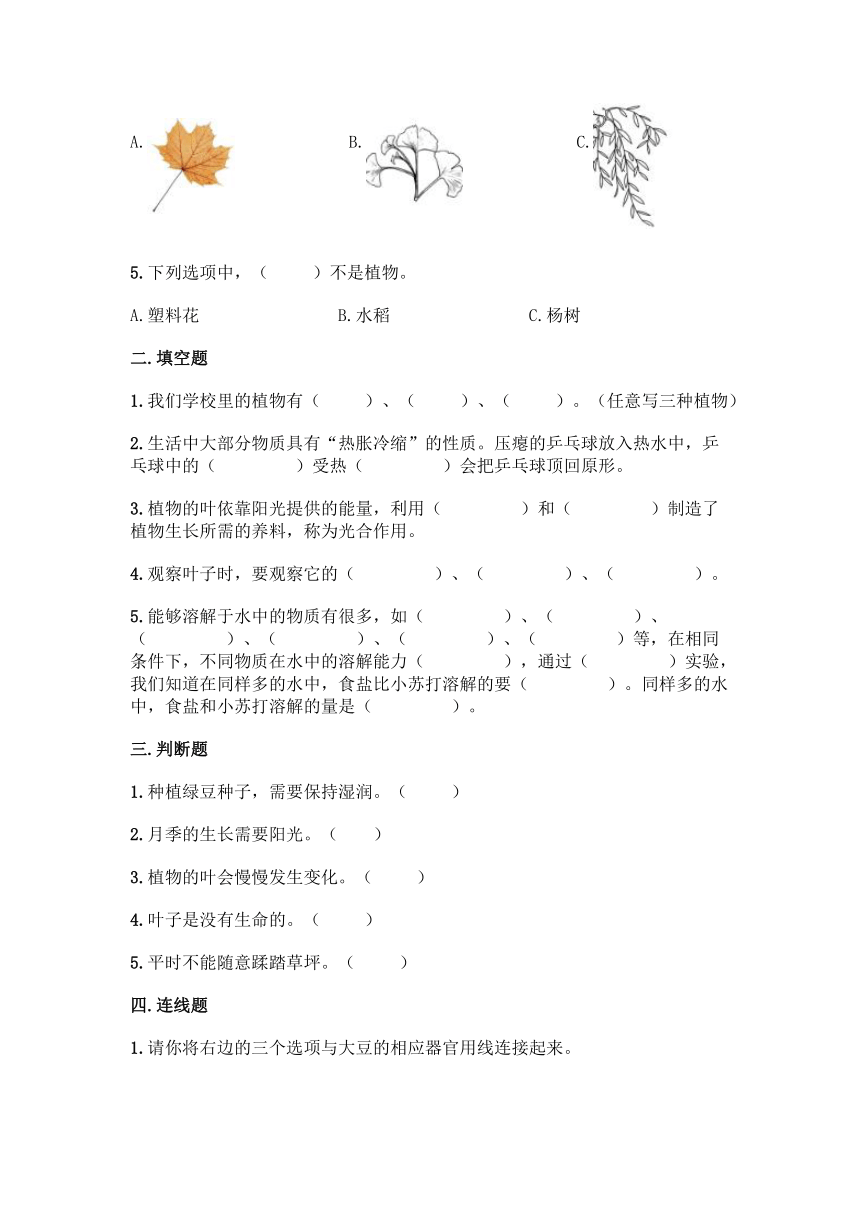 A.

B.

C.

5.下列选项中，（　　）不是植物。

A.塑料花　　B.水稻　　C.杨树

二.填空题

1.我们学校里的植物有（　　）、（　　）、（　　）。（任意写三种植物）

2.生活中大部分物质具有“热胀冷缩”的性质。压瘪的乒乓球放入热水中，乒乓球中的（　　）受热（　　）会把乒乓球顶回原形。

3.植物的叶依靠阳光提供的能量，利用（　　）和（　　）制造了植物生长所需的养料，称为光合作用。

4.观察叶子时，要观察它的（　　）、（　　）、（　　）。

5.能够溶解于水中的物质有很多，如（　　）、（　　）、（　　）、（　　）、（　　）、（　　）等，在相同条件下，不同物质在水中的溶解能力（　　），通过（　　）实验，我们知道在同样多的水中，食盐比小苏打溶解的要（　　）。同样多的水中，食盐和小苏打溶解的量是（　　）。

三.判断题

1.种植绿豆种子，需要保持湿润。（　　）

2.月季的生长需要阳光。（　　）

3.植物的叶会慢慢发生变化。（　　）

4.叶子是没有生命的。（　　）

5.平时不能随意踩踏草坪。（　　）

四.连线题

1.请你将右边的三个选项与大豆的相应器官用线连接起来。